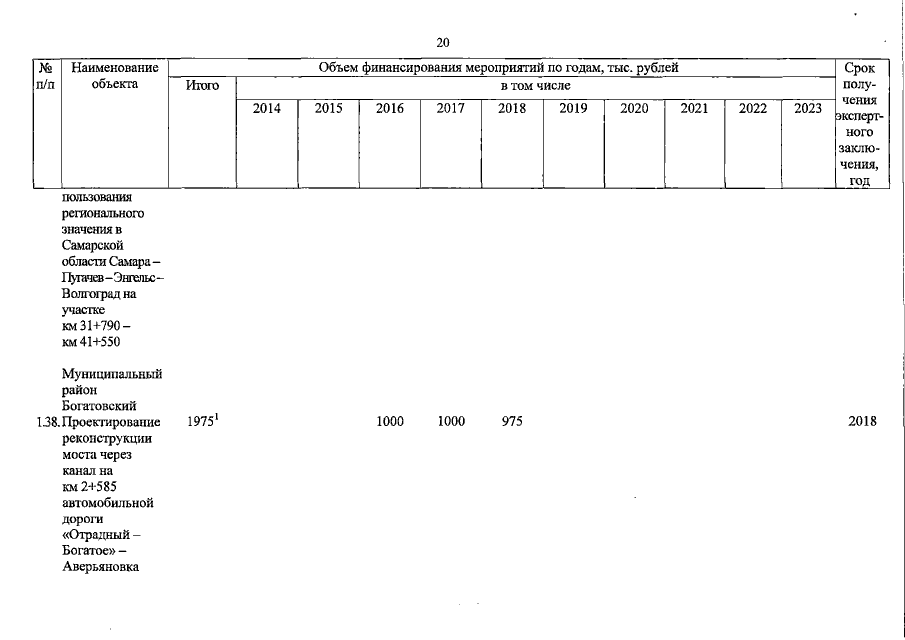 20

| № п/п | Наименование объекта | Объем финансирования мероприятий по годам, тыс. рублей | | | | | | | | | | | Срок получения экспертного заключения, год |
|---|---|---|---|---|---|---|---|---|---|---|---|---|---|
| | | Итого | в том числе | | | | | | | | | | |
| | | | 2014 | 2015 | 2016 | 2017 | 2018 | 2019 | 2020 | 2021 | 2022 | 2023 | |
| | пользования регионального значения в Самарской области Самара – Пугачев – Энгельс – Волгоград на участке км 31+790 – км 41+550 | | | | | | | | | | | | |
| | Муниципальный район Богатовский | | | | | | | | | | | | |
| 1.38. | Проектирование реконструкции моста через канал на км 2+585 автомобильной дороги «Отрадный – Богатое» – Аверьяновка | $1975^1$ | | | 1000 | 1000 | 975 | | | | | | 2018 |